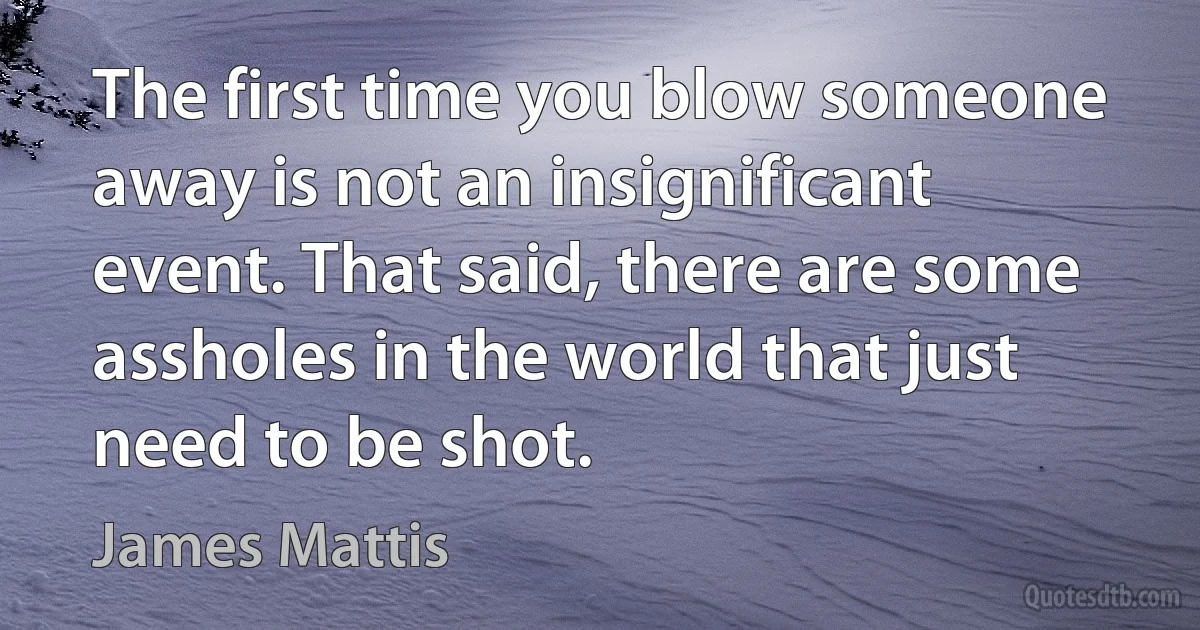 The first time you blow someone away is not an insignificant event. That said, there are some assholes in the world that just need to be shot.

James Mattis

Quotesdtb.com